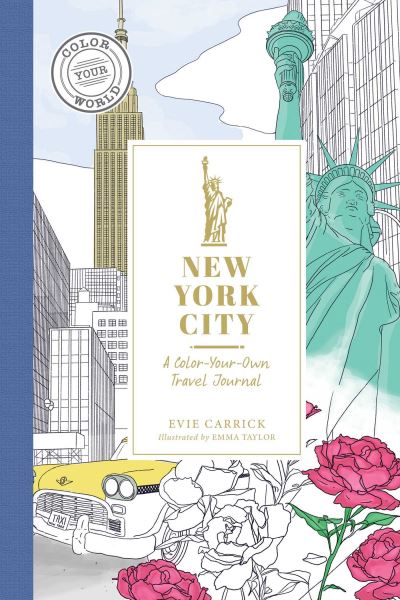 COLOR YOUR WORLD

NEW YORK CITY

A Color-Your-Own Travel Journal

EVIE CARRICK
Illustrated by EMMA TAYLOR

TAXI